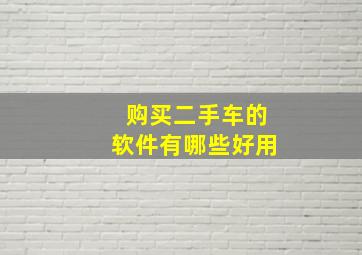 购买二手车的
软件有哪些好用